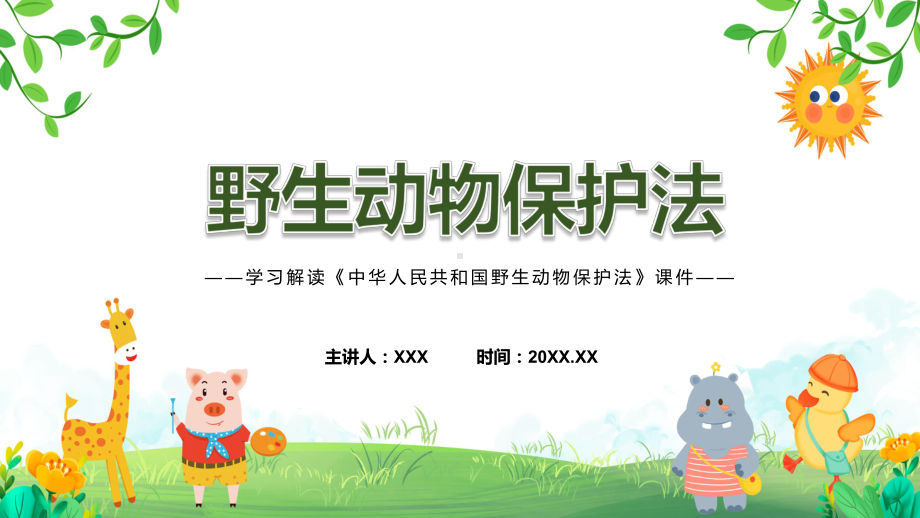 野生动物保护法

——学习解读《中华人民共和国野生动物保护法》课件——

主讲人：XXX　　时间：20XX.XX